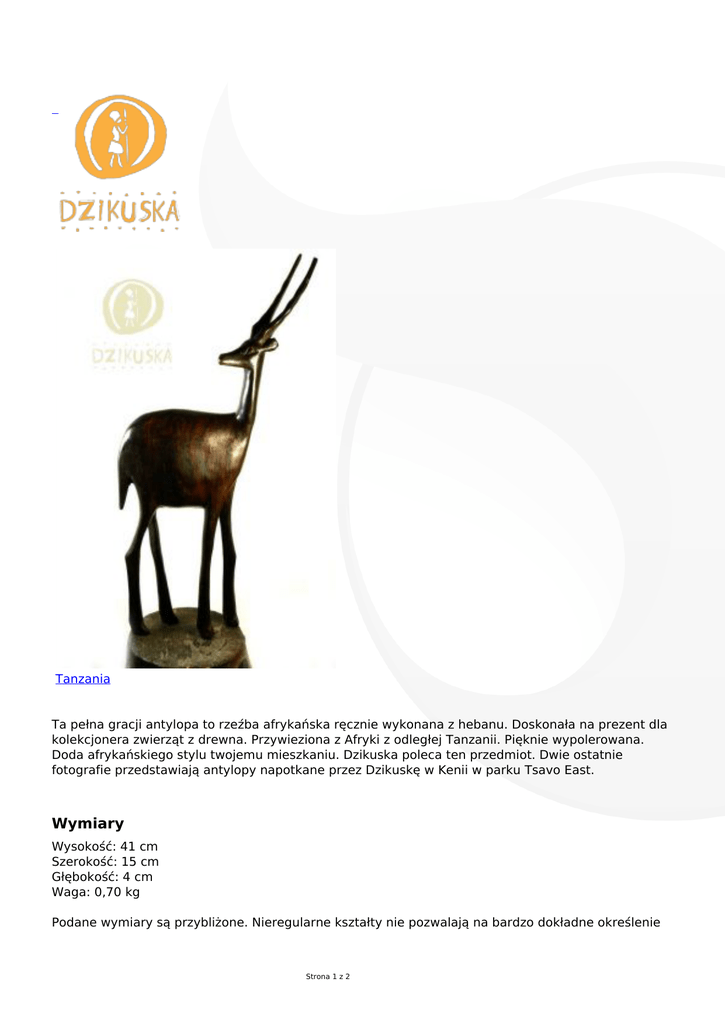 DZIKUSKA

DZIKUSKA

Tanzania

Ta pełna gracji antylopa to rzeźba afrykańska ręcznie wykonana z hebanu. Doskonała na prezent dla kolekcjonera zwierząt z drewna. Przywieziona z Afryki z odległej Tanzanii. Pięknie wypolerowana. Doda afrykańskiego stylu twojemu mieszkaniu. Dzikuska poleca ten przedmiot. Dwie ostatnie fotografie przedstawiają antylopy napotkane przez Dzikuskę w Kenii w parku Tsavo East.

Wymiary

Wysokość: 41 cm
Szerokość: 15 cm
Głębokość: 4 cm
Waga: 0,70 kg

Podane wymiary są przybliżone. Nieregularne kształty nie pozwalają na bardzo dokładne określenie

Strona 1 z 2